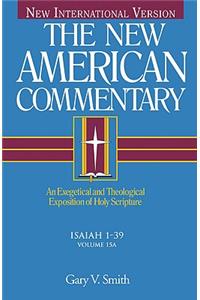 NEW INTERNATIONAL VERSION

THE NEW AMERICAN COMMENTARY

An Exegetical and Theological Exposition of Holy Scripture

ISAIAH 1-39
VOLUME 15A

Gary V. Smith